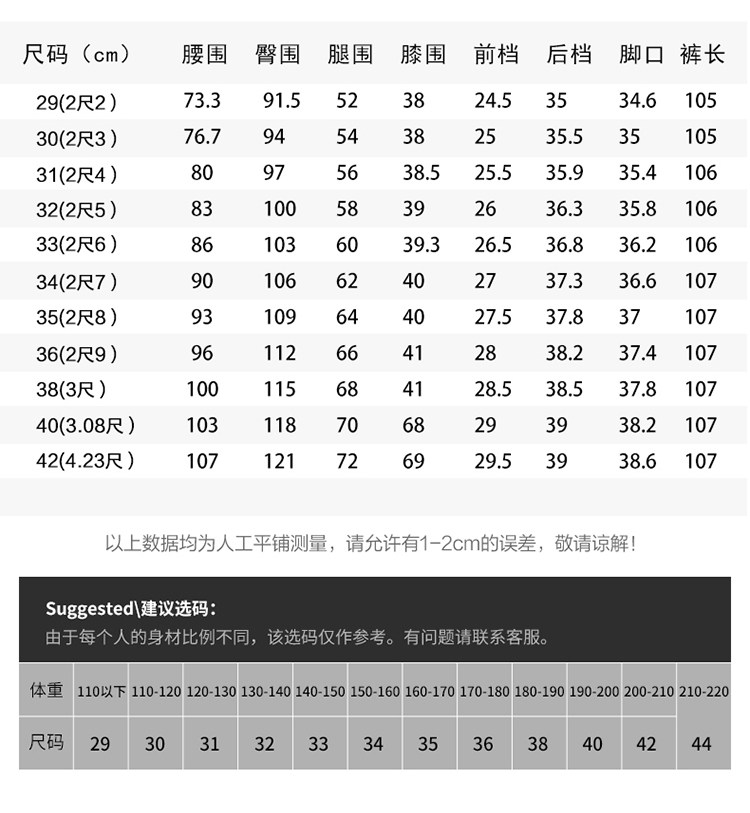 | 尺码（cm） | 腰围 | 臀围 | 腿围 | 膝围 | 前档 | 后档 | 脚口 | 裤长 |
|---|---|---|---|---|---|---|---|---|
| 29(2尺2) | 73.3 | 91.5 | 52 | 38 | 24.5 | 35 | 34.6 | 105 |
| 30(2尺3) | 76.7 | 94 | 54 | 38 | 25 | 35.5 | 35 | 105 |
| 31(2尺4) | 80 | 97 | 56 | 38.5 | 25.5 | 35.9 | 35.4 | 106 |
| 32(2尺5) | 83 | 100 | 58 | 39 | 26 | 36.3 | 35.8 | 106 |
| 33(2尺6) | 86 | 103 | 60 | 39.3 | 26.5 | 36.8 | 36.2 | 106 |
| 34(2尺7) | 90 | 106 | 62 | 40 | 27 | 37.3 | 36.6 | 107 |
| 35(2尺8) | 93 | 109 | 64 | 40 | 27.5 | 37.8 | 37 | 107 |
| 36(2尺9) | 96 | 112 | 66 | 41 | 28 | 38.2 | 37.4 | 107 |
| 38(3尺) | 100 | 115 | 68 | 41 | 28.5 | 38.5 | 37.8 | 107 |
| 40(3.08尺) | 103 | 118 | 70 | 68 | 29 | 39 | 38.2 | 107 |
| 42(4.23尺) | 107 | 121 | 72 | 69 | 29.5 | 39 | 38.6 | 107 |

以上数据均为人工平铺测量，请允许有1-2cm的误差，敬请谅解!

Suggested\建议选码:
由于每个人的身材比例不同，该选码仅作参考。有问题请联系客服。

| 体重 | 110以下 | 110-120 | 120-130 | 130-140 | 140-150 | 150-160 | 160-170 | 170-180 | 180-190 | 190-200 | 200-210 | 210-220 |
|---|---|---|---|---|---|---|---|---|---|---|---|---|
| 尺码 | 29 | 30 | 31 | 32 | 33 | 34 | 35 | 36 | 38 | 40 | 42 | 44 |